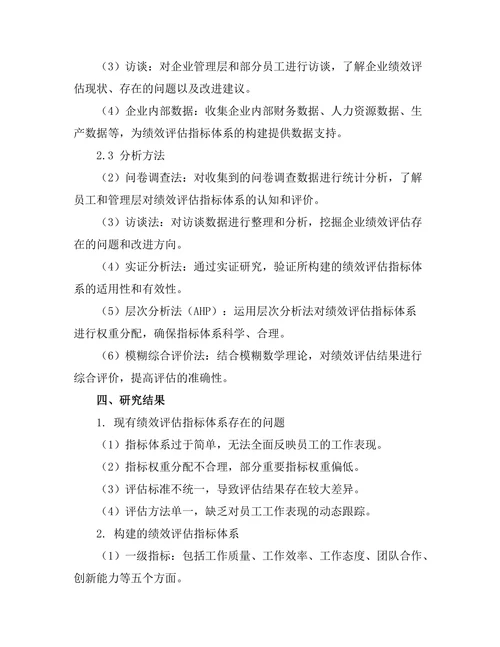 （3）访谈：对企业管理层和部分员工进行访谈，了解企业绩效评估现状、存在的问题以及改进建议。

（4）企业内部数据：收集企业内部财务数据、人力资源数据、生产数据等，为绩效评估指标体系的构建提供数据支持。

2.3 分析方法

（2）问卷调查法：对收集到的问卷调查数据进行统计分析，了解员工和管理层对绩效评估指标体系的认知和评价。

（3）访谈法：对访谈数据进行整理和分析，挖掘企业绩效评估存在的问题和改进方向。

（4）实证分析法：通过实证研究，验证所构建的绩效评估指标体系的适用性和有效性。

（5）层次分析法（AHP）：运用层次分析法对绩效评估指标体系进行权重分配，确保指标体系科学、合理。

（6）模糊综合评价法：结合模糊数学理论，对绩效评估结果进行综合评价，提高评估的准确性。

四、研究结果

1. 现有绩效评估指标体系存在的问题

（1）指标体系过于简单，无法全面反映员工的工作表现。

（2）指标权重分配不合理，部分重要指标权重偏低。

（3）评估标准不统一，导致评估结果存在较大差异。

（4）评估方法单一，缺乏对员工工作表现的动态跟踪。

2. 构建的绩效评估指标体系

（1）一级指标：包括工作质量、工作效率、工作态度、团队合作、创新能力等五个方面。